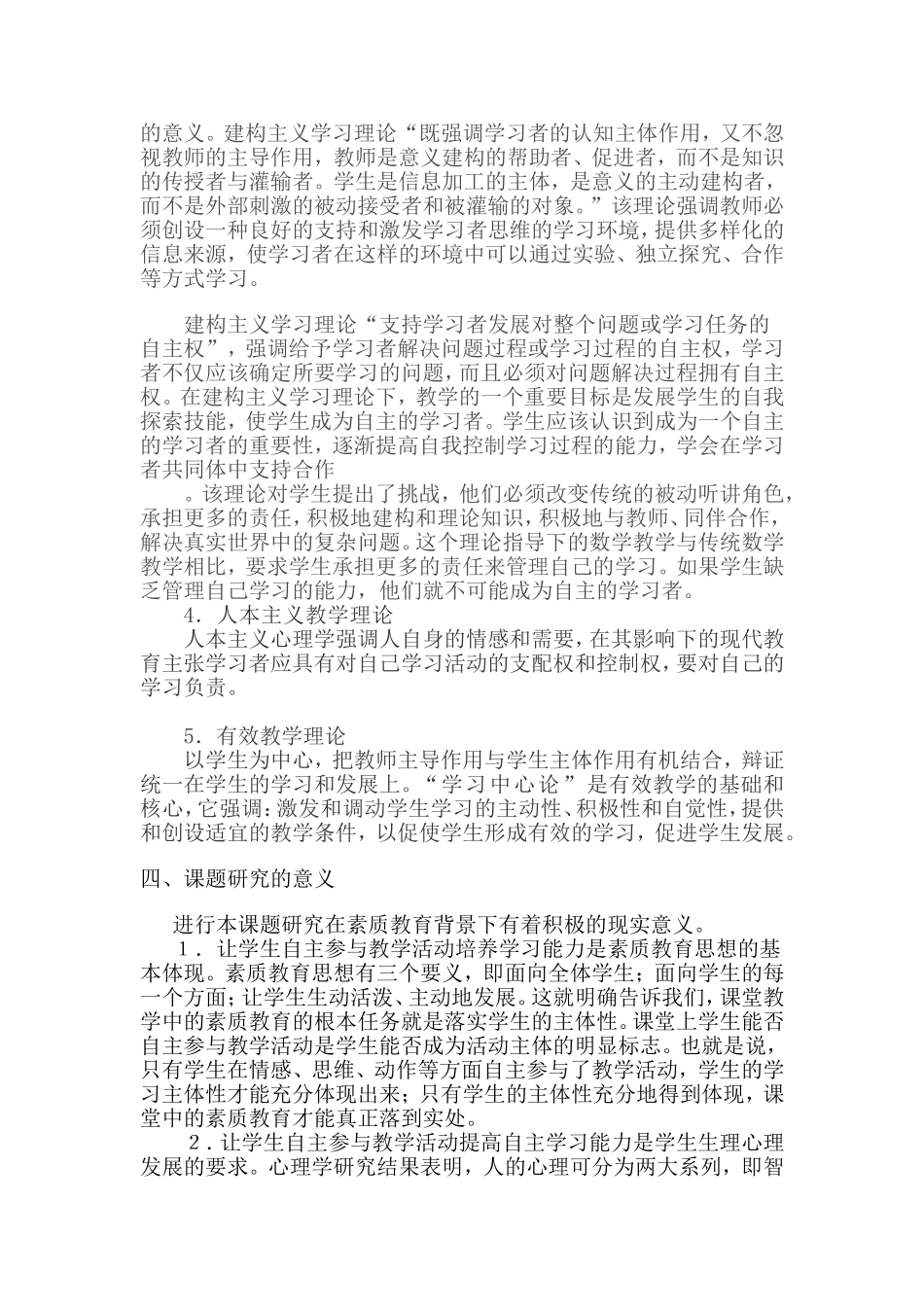 的意义。建构主义学习理论“既强调学习者的认知主体作用，又不忽视教师的主导作用，教师是意义建构的帮助者、促进者，而不是知识的传授者与灌输者。学生是信息加工的主体，是意义的主动建构者，而不是外部刺激的被动接受者和被灌输的对象。”该理论强调教师必须创设一种良好的支持和激发学习者思维的学习环境，提供多样化的信息来源，使学习者在这样的环境中可以通过实验、独立探究、合作等方式学习。

建构主义学习理论“支持学习者发展对整个问题或学习任务的自主权”，强调给予学习者解决问题过程或学习过程的自主权，学习者不仅应该确定所要学习的问题，而且必须对问题解决过程拥有自主权。在建构主义学习理论下，教学的一个重要目标是发展学生的自我探索技能，使学生成为自主的学习者。学生应该认识到成为一个自主的学习者的重要性，逐渐提高自我控制学习过程的能力，学会在学习者共同体中支持合作

。该理论对学生提出了挑战，他们必须改变传统的被动听讲角色，承担更多的责任，积极地建构和理论知识，积极地与教师、同伴合作，解决真实世界中的复杂问题。这个理论指导下的数学教学与传统数学教学相比，要求学生承担更多的责任来管理自己的学习。如果学生缺乏管理自己学习的能力，他们就不可能成为自主的学习者。

4．人本主义教学理论

人本主义心理学强调人自身的情感和需要，在其影响下的现代教育主张学习者应具有对自己学习活动的支配权和控制权，要对自己的学习负责。

5．有效教学理论

以学生为中心，把教师主导作用与学生主体作用有机结合，辩证统一在学生的学习和发展上。“学习中心论”是有效教学的基础和核心，它强调：激发和调动学生学习的主动性、积极性和自觉性，提供和创设适宜的教学条件，以促使学生形成有效的学习，促进学生发展。

四、课题研究的意义

进行本课题研究在素质教育背景下有着积极的现实意义。

1．让学生自主参与教学活动培养学习能力是素质教育思想的基本体现。素质教育思想有三个要义，即面向全体学生；面向学生的每一个方面；让学生生动活泼、主动地发展。这就明确告诉我们，课堂教学中的素质教育的根本任务就是落实学生的主体性。课堂上学生能否自主参与教学活动是学生能否成为活动主体的明显标志。也就是说，只有学生在情感、思维、动作等方面自主参与了教学活动，学生的学习主体性才能充分体现出来；只有学生的主体性充分地得到体现，课堂中的素质教育才能真正落到实处。

2．让学生自主参与教学活动提高自主学习能力是学生生理心理发展的要求。心理学研究结果表明，人的心理可分为两大系列，即智